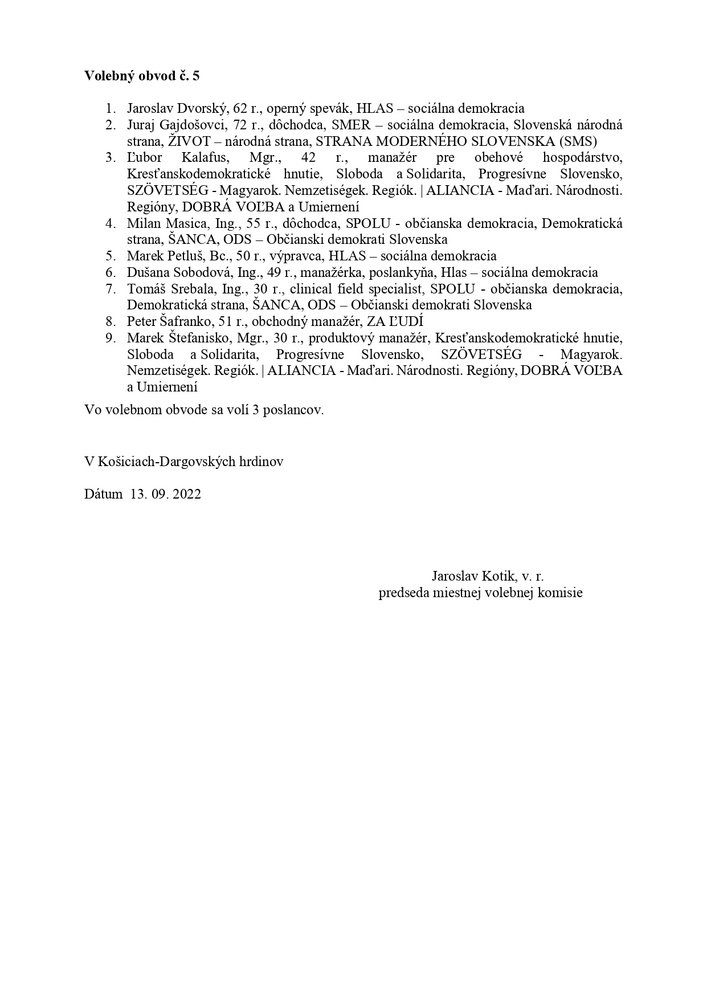 Volebný obvod č. 5

1. Jaroslav Dvorský, 62 r., operný spevák, HLAS – sociálna demokracia
2. Juraj Gajdošovci, 72 r., dôchodca, SMER – sociálna demokracia, Slovenská národná strana, ŽIVOT – národná strana, STRANA MODERNÉHO SLOVENSKA (SMS)
3. Ľubor Kalafus, Mgr., 42 r., manažér pre obehové hospodárstvo, Kresťanskodemokratické hnutie, Sloboda a Solidarita, Progresívne Slovensko, SZÖVETSÉG - Magyarok. Nemzetiségek. Regiók. | ALIANCIA - Maďari. Národnosti. Regióny, DOBRÁ VOĽBA a Umiernení
4. Milan Masica, Ing., 55 r., dôchodca, SPOLU - občianska demokracia, Demokratická strana, ŠANCA, ODS – Občianski demokrati Slovenska
5. Marek Petluš, Bc., 50 r., výpravca, HLAS – sociálna demokracia
6. Dušana Sobodová, Ing., 49 r., manažérka, poslankyňa, Hlas – sociálna demokracia
7. Tomáš Srebala, Ing., 30 r., clinical field specialist, SPOLU - občianska demokracia, Demokratická strana, ŠANCA, ODS – Občianski demokrati Slovenska
8. Peter Šafranko, 51 r., obchodný manažér, ZA ĽUDÍ
9. Marek Štefanisko, Mgr., 30 r., produktový manažér, Kresťanskodemokratické hnutie, Sloboda a Solidarita, Progresívne Slovensko, SZÖVETSÉG - Magyarok. Nemzetiségek. Regiók. | ALIANCIA - Maďari. Národnosti. Regióny, DOBRÁ VOĽBA a Umiernení

Vo volebnom obvode sa volí 3 poslancov.

V Košiciach-Dargovských hrdinov

Dátum 13. 09. 2022

Jaroslav Kotik, v. r.
predseda miestnej volebnej komisie